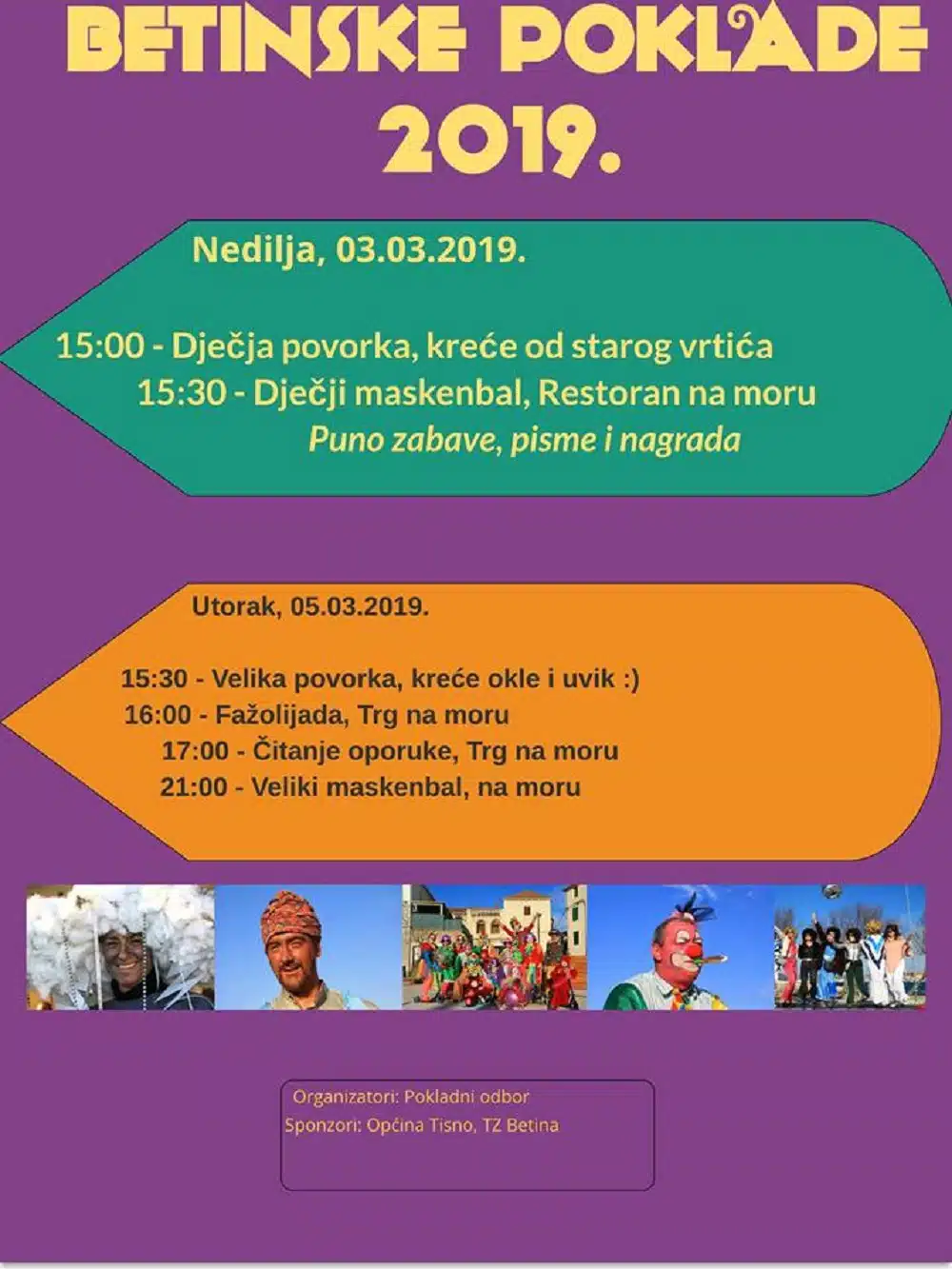 BETINSKE POKLADE 2019.

Nedilja, 03.03.2019.

15:00 - Dječja povorka, kreće od starog vrtića
15:30 - Dječji maskenbal, Restoran na moru
Puno zabave, pisme i nagrada

Utorak, 05.03.2019.

15:30 - Velika povorka, kreće okle i uvik :)
16:00 - Fažolijada, Trg na moru
17:00 - Čitanje oporuke, Trg na moru
21:00 - Veliki maskenbal, na moru

Organizatori: Pokladni odbor
Sponzori: Općina Tisno, TZ Betina